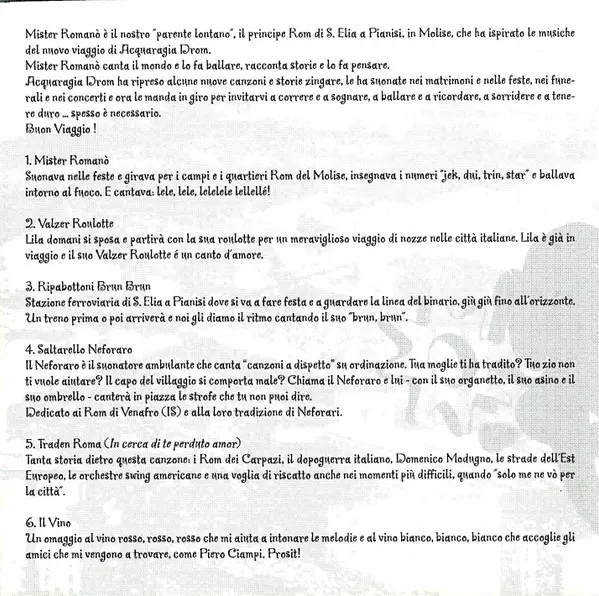 Mister Romanò è il nostro "parente lontano", il principe Rom di S. Elia a Pianisi, in Molise, che ha ispirato le musiche del nuovo viaggio di Acquaragia Drom.
Mister Romanò canta il mondo e lo fa ballare, racconta storie e lo fa pensare.
Acquaragia Drom ha ripreso alcune nuove canzoni e storie zingare, le ha suonate nei matrimoni e nelle feste, nei funerali e nei concerti e ora le manda in giro per invitarvi a correre e a sognare, a ballare e a ricordare, a sorridere e a tenere duro ... spesso è necessario.
Buon Viaggio !

1. Mister Romanò
Suonava nelle feste e girava per i campi e i quartieri Rom del Molise, insegnava i numeri "jek, dui, trin, star" e ballava intorno al fuoco. E cantava: lele, lele, lelelele lellellé!

2. Valzer Roulotte
Lila domani si sposa e partirà con la sua roulotte per un meraviglioso viaggio di nozze nelle città italiane. Lila è già in viaggio e il suo Valzer Roulotte é un canto d'amore.

3. Ripabottoni Brun Brun
Stazione ferroviaria di S. Elia a Pianisi dove si va a fare festa e a guardare la linea del binario, giù giù fino all'orizzonte. Un treno prima o poi arriverà e noi gli diamo il ritmo cantando il suo "brun, brun".

4. Saltarello Neforaro
Il Neforaro è il suonatore ambulante che canta "canzoni a dispetto" su ordinazione. Tua moglie ti ha tradito? Tuo zio non ti vuole aiutare? Il capo del villaggio si comporta male? Chiama il Neforaro e lui - con il suo organetto, il suo asino e il suo ombrello - canterà in piazza le strofe che tu non puoi dire.
Dedicato ai Rom di Venafro (IS) e alla loro tradizione di Neforari.

5. Traden Roma (In cerca di te perduto amor)
Tanta storia dietro questa canzone: i Rom dei Carpazi, il dopoguerra italiano, Domenico Modugno, le strade dell'Est Europeo, le orchestre swing americane e una voglia di riscatto anche nei momenti più difficili, quando "solo me ne vò per la città".

6. Il Vino
Un omaggio al vino rosso, rosso, rosso che mi aiuta a intonare le melodie e al vino bianco, bianco, bianco che accoglie gli amici che mi vengono a trovare, come Piero Ciampi. Prosit!